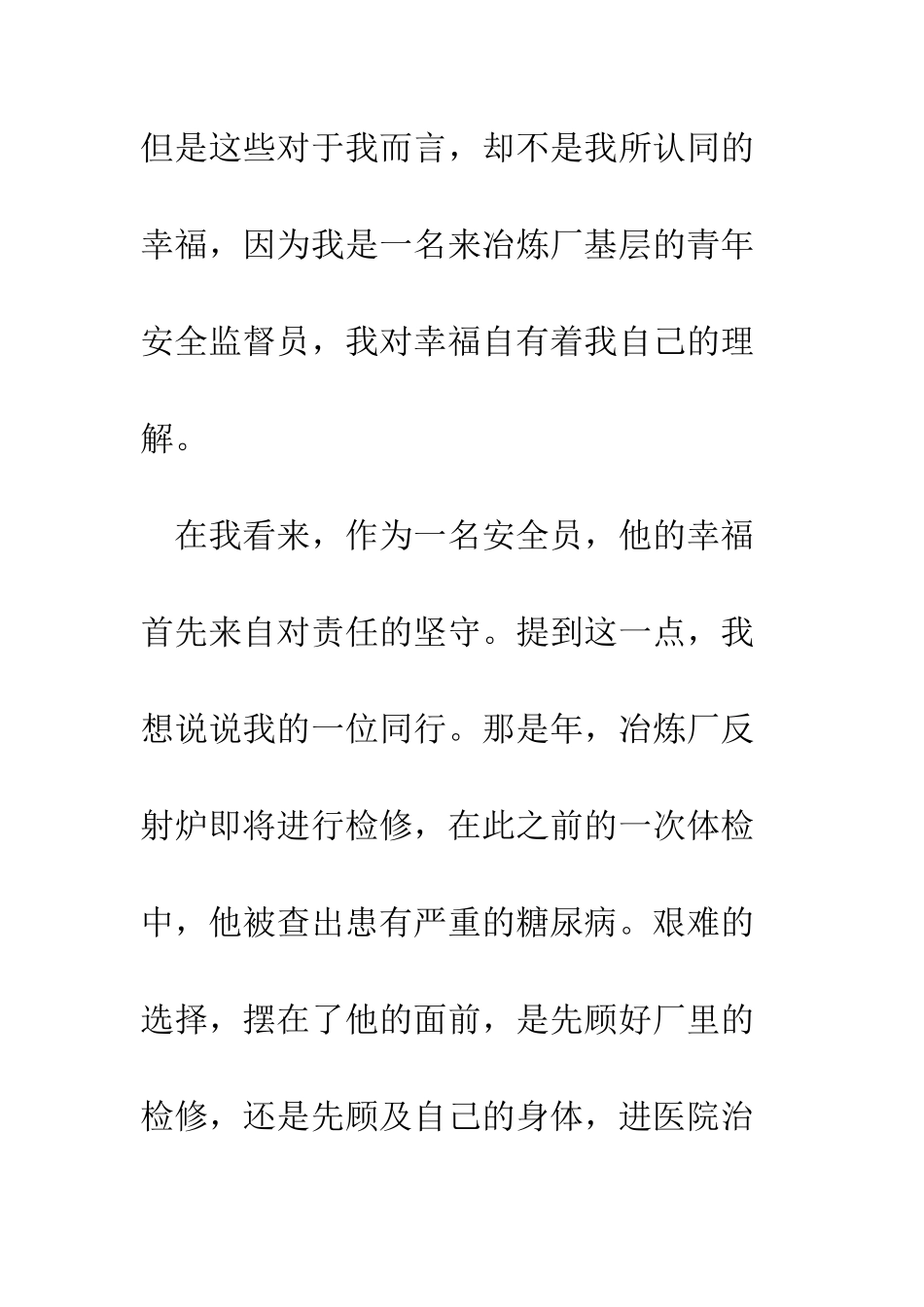 但是这些对于我而言，却不是我所认同的幸福，因为我是一名来冶炼厂基层的青年安全监督员，我对幸福自有着我自己的理解。

在我看来，作为一名安全员，他的幸福首先来自对责任的坚守。提到这一点，我想说说我的一位同行。那是年，冶炼厂反射炉即将进行检修，在此之前的一次体检中，他被查出患有严重的糖尿病。艰难的选择，摆在了他的面前，是先顾好厂里的检修，还是先顾及自己的身体，进医院治